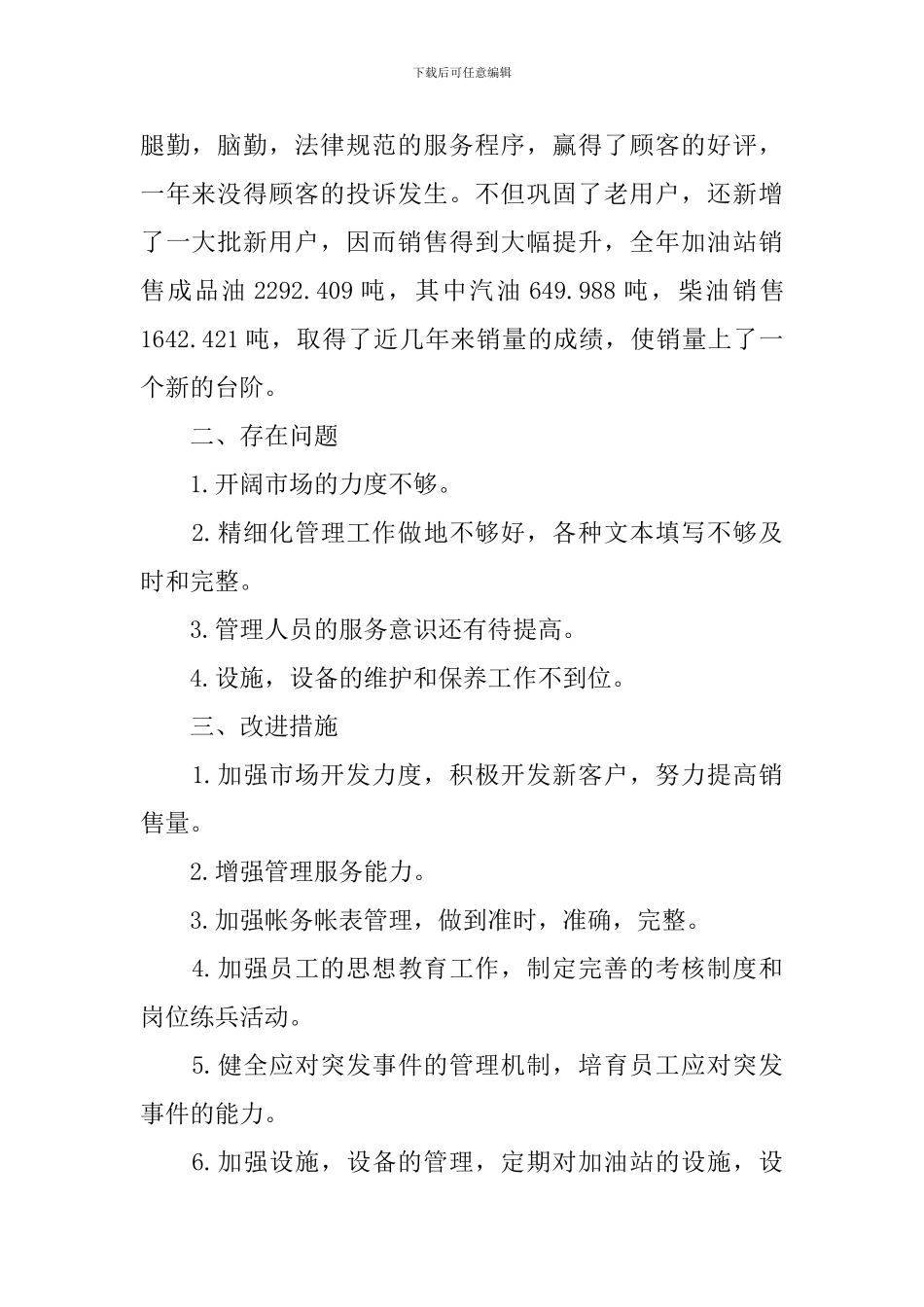 下载后可任意编辑

腿勤，脑勤，法律规范的服务程序，赢得了顾客的好评，一年来没得顾客的投诉发生。不但巩固了老用户，还新增了一大批新用户，因而销售得到大幅提升，全年加油站销售成品油 2292.409 吨，其中汽油 649.988 吨，柴油销售 1642.421 吨，取得了近几年来销量的成绩，使销量上了一个新的台阶。

二、存在问题

1.开阔市场的力度不够。

2.精细化管理工作做地不够好，各种文本填写不够及时和完整。

3.管理人员的服务意识还有待提高。

4.设施，设备的维护和保养工作不到位。

三、改进措施

1.加强市场开发力度，积极开发新客户，努力提高销售量。

2.增强管理服务能力。

3.加强帐务帐表管理，做到准时，准确，完整。

4.加强员工的思想教育工作，制定完善的考核制度和岗位练兵活动。

5.健全应对突发事件的管理机制，培育员工应对突发事件的能力。

6.加强设施，设备的管理，定期对加油站的设施，设